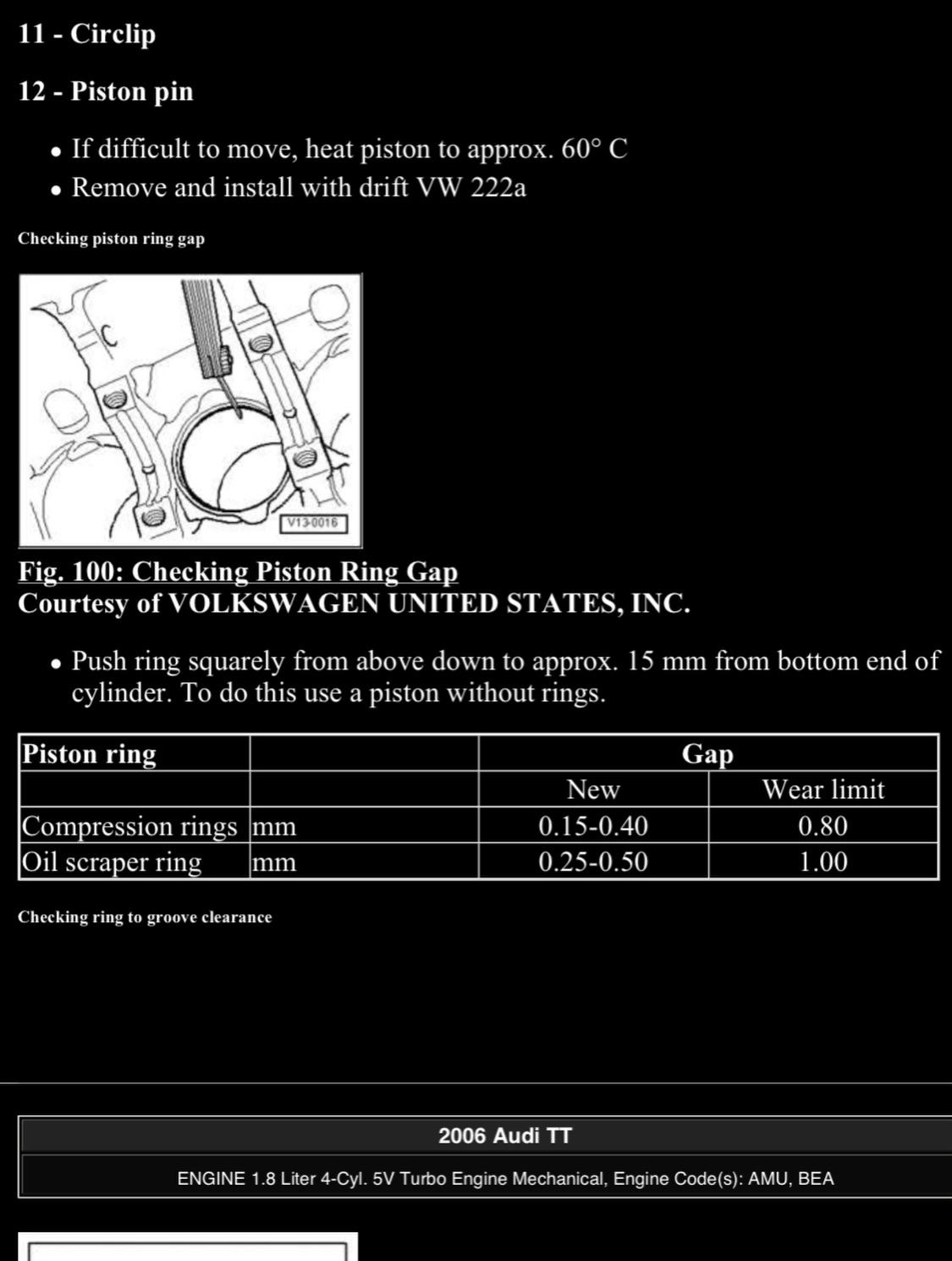 11 - Circlip

12 - Piston pin

- If difficult to move, heat piston to approx. 60° C
- Remove and install with drift VW 222a

Checking piston ring gap

V13-0016

Fig. 100: Checking Piston Ring Gap
Courtesy of VOLKSWAGEN UNITED STATES, INC.

- Push ring squarely from above down to approx. 15 mm from bottom end of cylinder. To do this use a piston without rings.

| Piston ring | | Gap | |
|---|---|---|---|
| | | New | Wear limit |
| Compression rings | mm | 0.15-0.40 | 0.80 |
| Oil scraper ring | mm | 0.25-0.50 | 1.00 |

Checking ring to groove clearance

2006 Audi TT

ENGINE 1.8 Liter 4-Cyl. 5V Turbo Engine Mechanical, Engine Code(s): AMU, BEA